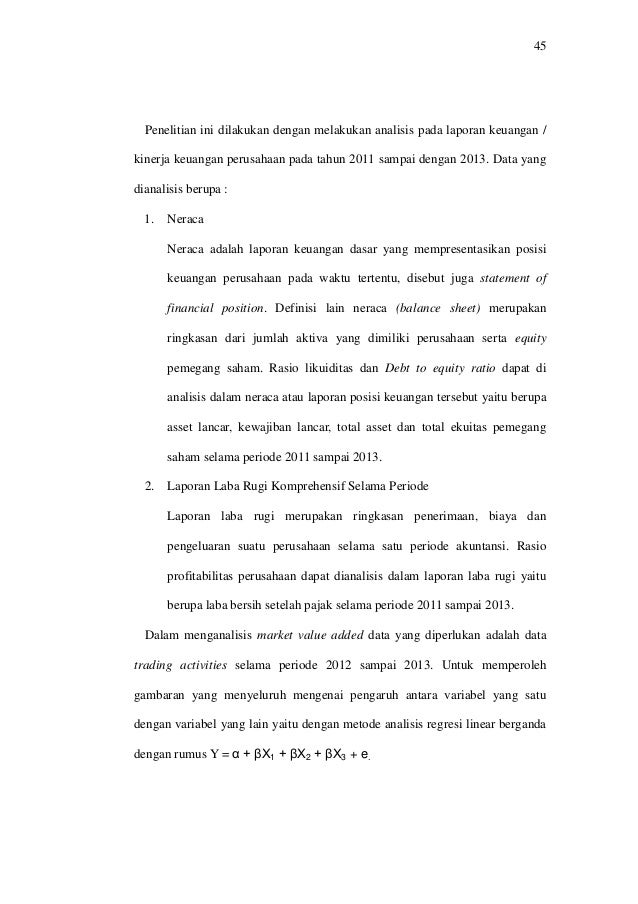 45

Penelitian ini dilakukan dengan melakukan analisis pada laporan keuangan / kinerja keuangan perusahaan pada tahun 2011 sampai dengan 2013. Data yang dianalisis berupa :

1. Neraca

Neraca adalah laporan keuangan dasar yang mempresentasikan posisi keuangan perusahaan pada waktu tertentu, disebut juga statement of financial position. Definisi lain neraca (balance sheet) merupakan ringkasan dari jumlah aktiva yang dimiliki perusahaan serta equity pemegang saham. Rasio likuiditas dan Debt to equity ratio dapat di analisis dalam neraca atau laporan posisi keuangan tersebut yaitu berupa asset lancar, kewajiban lancar, total asset dan total ekuitas pemegang saham selama periode 2011 sampai 2013.

2. Laporan Laba Rugi Komprehensif Selama Periode

Laporan laba rugi merupakan ringkasan penerimaan, biaya dan pengeluaran suatu perusahaan selama satu periode akuntansi. Rasio profitabilitas perusahaan dapat dianalisis dalam laporan laba rugi yaitu berupa laba bersih setelah pajak selama periode 2011 sampai 2013.

Dalam menganalisis market value added data yang diperlukan adalah data trading activities selama periode 2012 sampai 2013. Untuk memperoleh gambaran yang menyeluruh mengenai pengaruh antara variabel yang satu dengan variabel yang lain yaitu dengan metode analisis regresi linear berganda dengan rumus $Y = \alpha + \beta X_1 + \beta X_2 + \beta X_3 + e$.